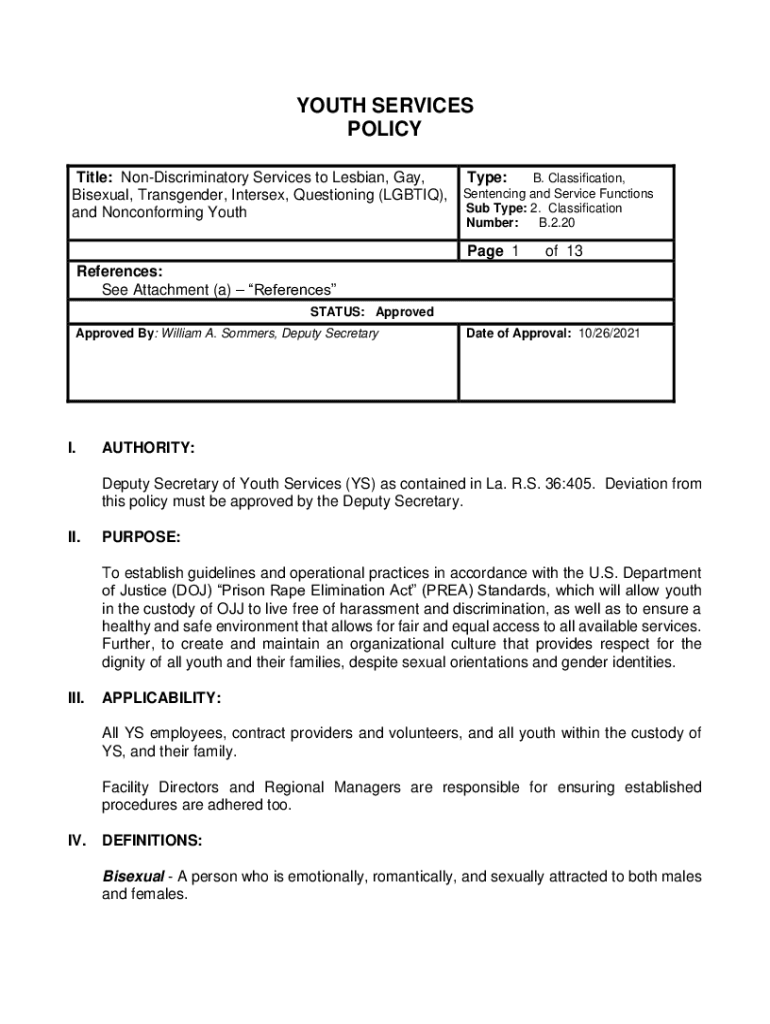 YOUTH SERVICES
POLICY

| Title: Non-Discriminatory Services to Lesbian, Gay, Bisexual, Transgender, Intersex, Questioning (LGBTIQ), and Nonconforming Youth | Type: B. Classification, Sentencing and Service Functions Sub Type: 2. Classification Number: B.2.20 |
|---|---|
| | Page 1 of 13 |
| References: See Attachment (a) – "References" | |
| STATUS: Approved | |
| Approved By: William A. Sommers, Deputy Secretary | Date of Approval: 10/26/2021 |

I. AUTHORITY:

Deputy Secretary of Youth Services (YS) as contained in La. R.S. 36:405. Deviation from this policy must be approved by the Deputy Secretary.

II. PURPOSE:

To establish guidelines and operational practices in accordance with the U.S. Department of Justice (DOJ) "Prison Rape Elimination Act" (PREA) Standards, which will allow youth in the custody of OJJ to live free of harassment and discrimination, as well as to ensure a healthy and safe environment that allows for fair and equal access to all available services. Further, to create and maintain an organizational culture that provides respect for the dignity of all youth and their families, despite sexual orientations and gender identities.

III. APPLICABILITY:

All YS employees, contract providers and volunteers, and all youth within the custody of YS, and their family.

Facility Directors and Regional Managers are responsible for ensuring established procedures are adhered too.

IV. DEFINITIONS:

Bisexual - A person who is emotionally, romantically, and sexually attracted to both males and females.